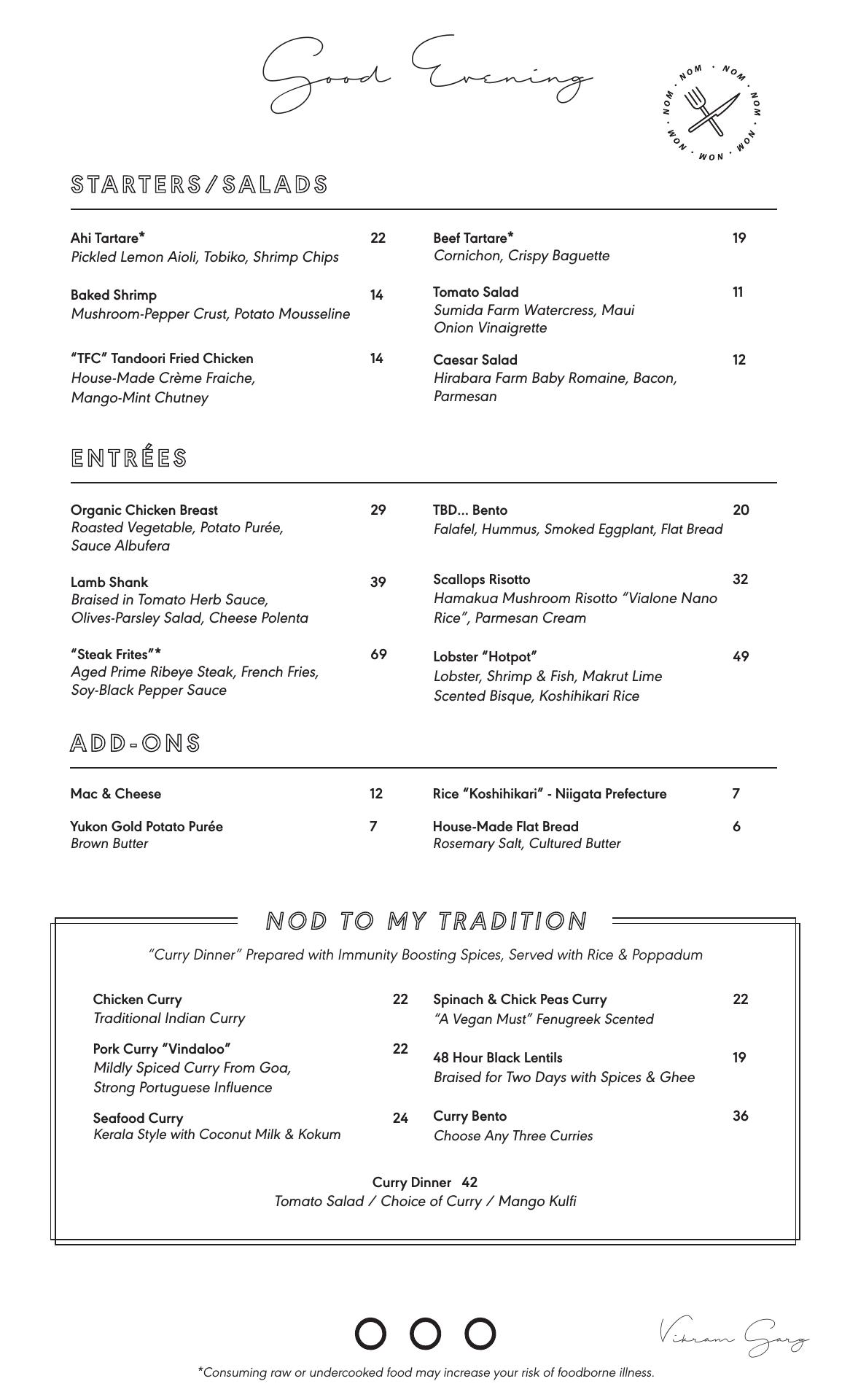 Good Evening

NOM · NOM · NOM · NOM · NOM · NOM ·

STARTERS/SALADS

Ahi Tartare* 22
Pickled Lemon Aioli, Tobiko, Shrimp Chips

Baked Shrimp 14
Mushroom-Pepper Crust, Potato Mousseline

"TFC" Tandoori Fried Chicken 14
House-Made Crème Fraiche, Mango-Mint Chutney

Beef Tartare* 19
Cornichon, Crispy Baguette

Tomato Salad 11
Sumida Farm Watercress, Maui Onion Vinaigrette

Caesar Salad 12
Hirabara Farm Baby Romaine, Bacon, Parmesan

ENTRÉES

Organic Chicken Breast 29
Roasted Vegetable, Potato Purée, Sauce Albufera

Lamb Shank 39
Braised in Tomato Herb Sauce, Olives-Parsley Salad, Cheese Polenta

"Steak Frites"* 69
Aged Prime Ribeye Steak, French Fries, Soy-Black Pepper Sauce

TBD... Bento 20
Falafel, Hummus, Smoked Eggplant, Flat Bread

Scallops Risotto 32
Hamakua Mushroom Risotto "Vialone Nano Rice", Parmesan Cream

Lobster "Hotpot" 49
Lobster, Shrimp & Fish, Makrut Lime Scented Bisque, Koshihikari Rice

ADD-ONS

Mac & Cheese 12

Yukon Gold Potato Purée 7
Brown Butter

Rice "Koshihikari" - Niigata Prefecture 7

House-Made Flat Bread 6
Rosemary Salt, Cultured Butter

NOD TO MY TRADITION

"Curry Dinner" Prepared with Immunity Boosting Spices, Served with Rice & Poppadum

Chicken Curry 22
Traditional Indian Curry

Pork Curry "Vindaloo" 22
Mildly Spiced Curry From Goa, Strong Portuguese Influence

Seafood Curry 24
Kerala Style with Coconut Milk & Kokum

Spinach & Chick Peas Curry 22
"A Vegan Must" Fenugreek Scented

48 Hour Black Lentils 19
Braised for Two Days with Spices & Ghee

Curry Bento 36
Choose Any Three Curries

Curry Dinner 42
Tomato Salad / Choice of Curry / Mango Kulfi

Vikram Garg

*Consuming raw or undercooked food may increase your risk of foodborne illness.